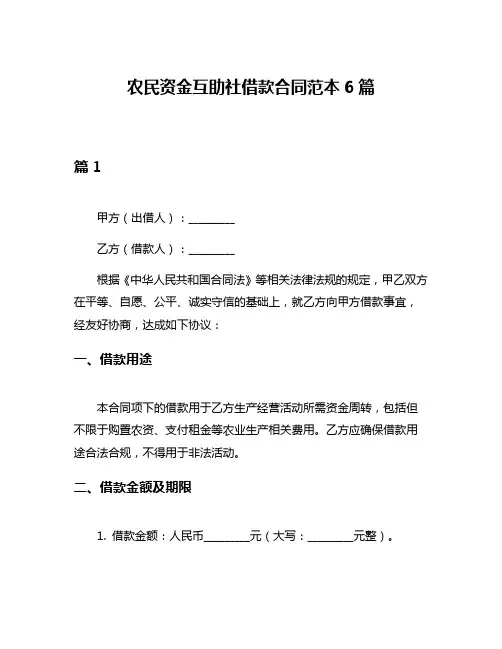 农民资金互助社借款合同范本 6 篇

篇 1

甲方（出借人）：________

乙方（借款人）：________

根据《中华人民共和国合同法》等相关法律法规的规定，甲乙双方在平等、自愿、公平、诚实守信的基础上，就乙方向甲方借款事宜，经友好协商，达成如下协议：

一、借款用途

本合同项下的借款用于乙方生产经营活动所需资金周转，包括但不限于购置农资、支付租金等农业生产相关费用。乙方应确保借款用途合法合规，不得用于非法活动。

二、借款金额及期限

1. 借款金额：人民币________元（大写：________元整）。